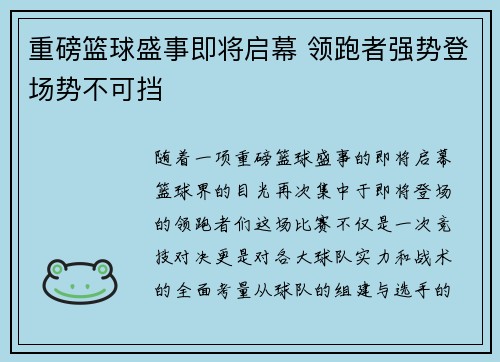 重磅篮球盛事即将启幕 领跑者强势登场势不可挡

随着一项重磅篮球盛事的即将启幕篮球界的目光再次集中于即将登场的领跑者们这场比赛不仅是一次竞技对决更是对各大球队实力和战术的全面考量从球队的组建与选手的